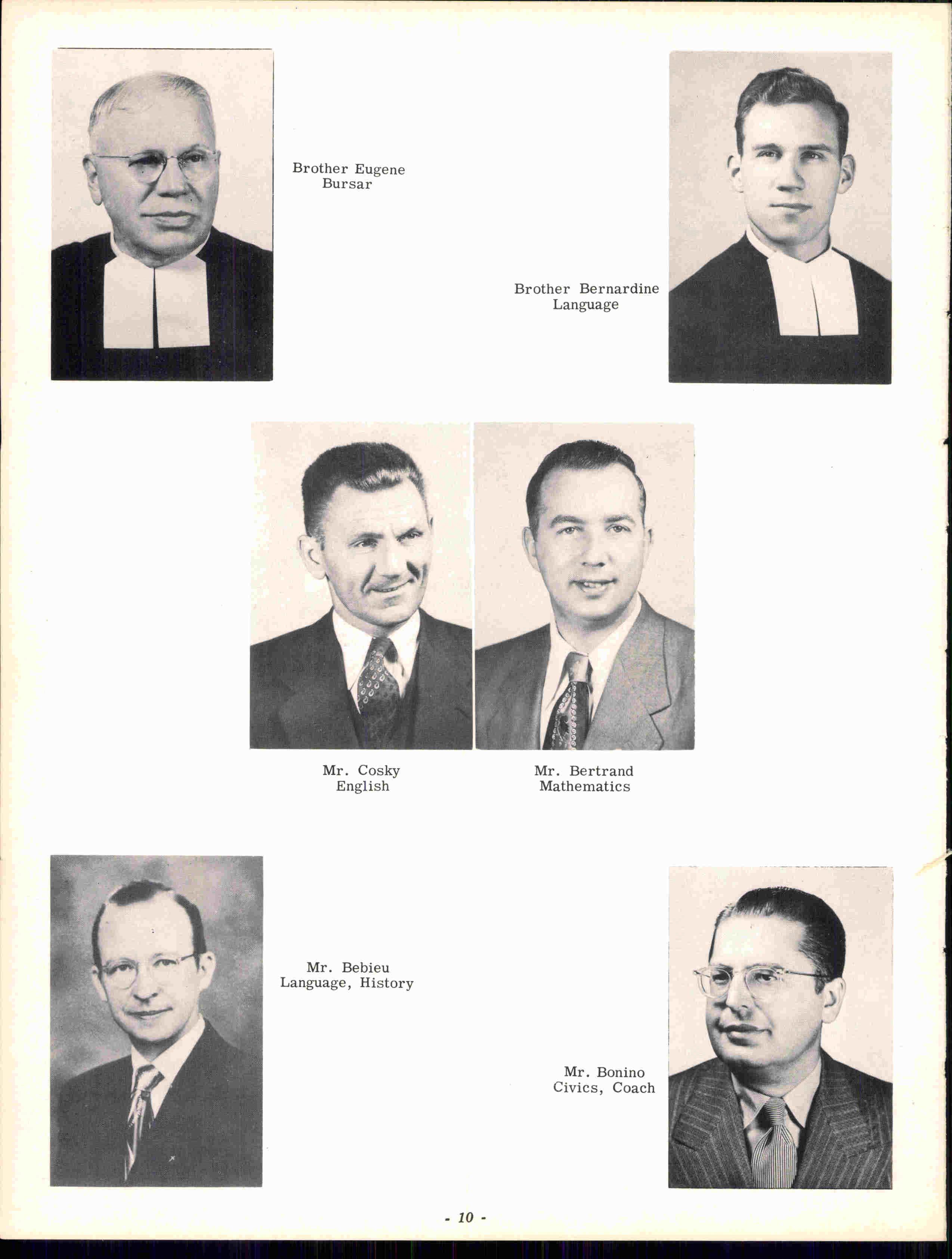 Brother Eugene
Bursar

Brother Bernardine
Language

Mr. Cosky
English

Mr. Bertrand
Mathematics

Mr. Bebieu
Language, History

Mr. Bonino
Civics, Coach

- 10 -